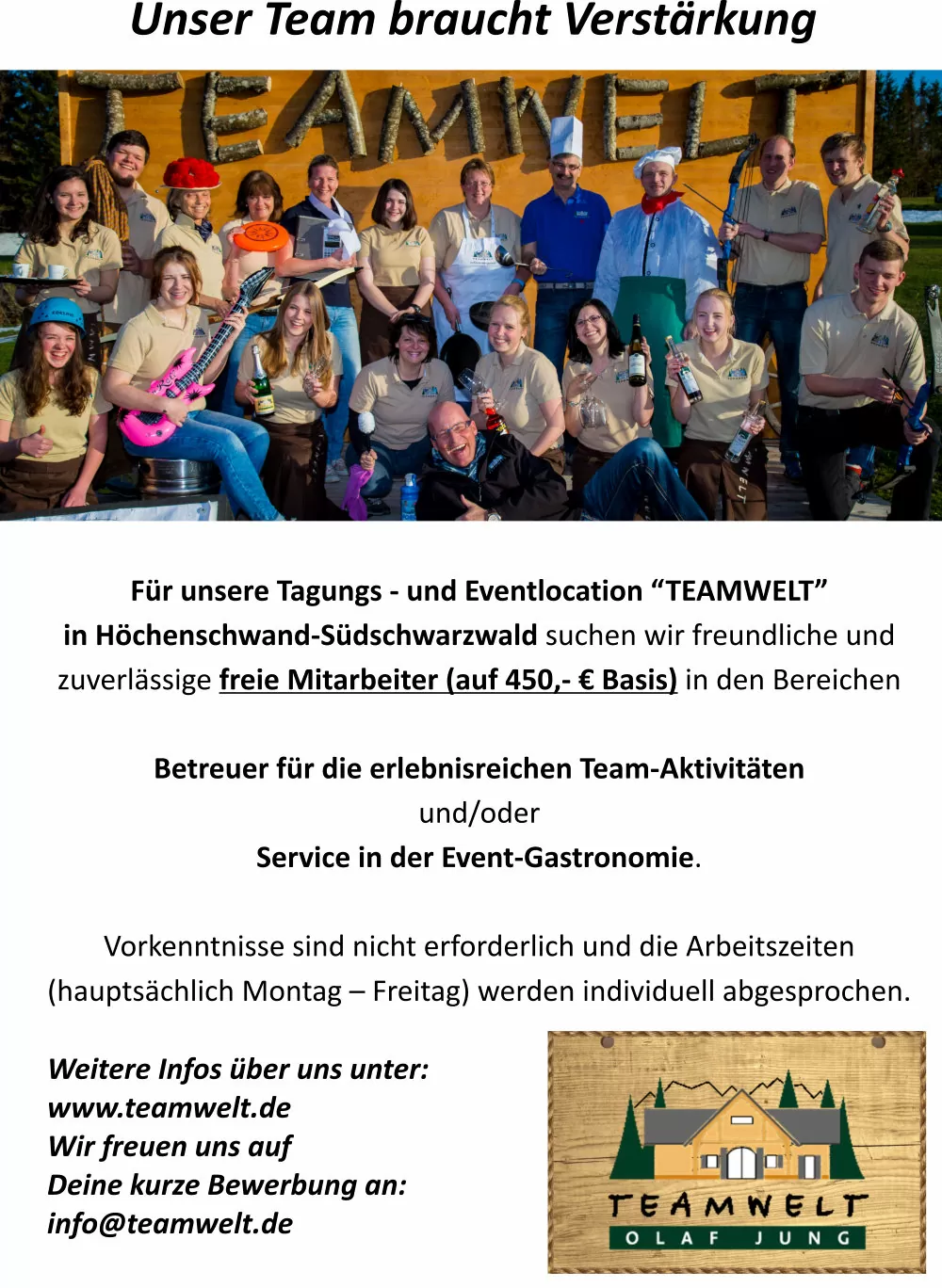 Unser Team braucht Verstärkung

TEAMWELT

Für unsere Tagungs - und Eventlocation “TEAMWELT” in Höchenschwand-Südschwarzwald suchen wir freundliche und zuverlässige freie Mitarbeiter (auf 450,- € Basis) in den Bereichen

Betreuer für die erlebnisreichen Team-Aktivitäten
und/oder
Service in der Event-Gastronomie.

Vorkenntnisse sind nicht erforderlich und die Arbeitszeiten (hauptsächlich Montag – Freitag) werden individuell abgesprochen.

Weitere Infos über uns unter:
www.teamwelt.de
Wir freuen uns auf
Deine kurze Bewerbung an:
info@teamwelt.de

TEAMWELT
OLAF JUNG